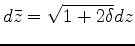 $d\bar{z} = \sqrt{1 + 2\delta}dz$